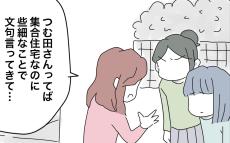 つむ田さんってば
集合住宅なのに
些細なことで
文句言ってきて…